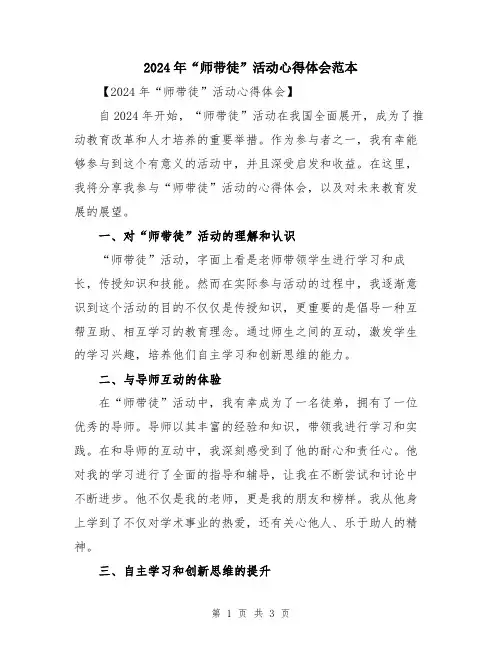 2024年“师带徒”活动心得体会范本

【2024年“师带徒”活动心得体会】

自2024年开始，“师带徒”活动在我国全面展开，成为了推动教育改革和人才培养的重要举措。作为参与者之一，我有幸能够参与到这个有意义的活动中，并且深受启发和收益。在这里，我将分享我参与“师带徒”活动的心得体会，以及对未来教育发展的展望。

一、对“师带徒”活动的理解和认识

“师带徒”活动，字面上看是老师带领学生进行学习和成长，传授知识和技能。然而在实际参与活动的过程中，我逐渐意识到这个活动的目的不仅仅是传授知识，更重要的是倡导一种互帮互助、相互学习的教育理念。通过师生之间的互动，激发学生的学习兴趣，培养他们自主学习和创新思维的能力。

二、与导师互动的体验

在“师带徒”活动中，我有幸成为了一名徒弟，拥有了一位优秀的导师。导师以其丰富的经验和知识，带领我进行学习和实践。在和导师的互动中，我深刻感受到了他的耐心和责任心。他对我的学习进行了全面的指导和辅导，让我在不断尝试和讨论中不断进步。他不仅是我的老师，更是我的朋友和榜样。我从他身上学到了不仅对学术事业的热爱，还有关心他人、乐于助人的精神。

三、自主学习和创新思维的提升

第 1 页 共 3 页